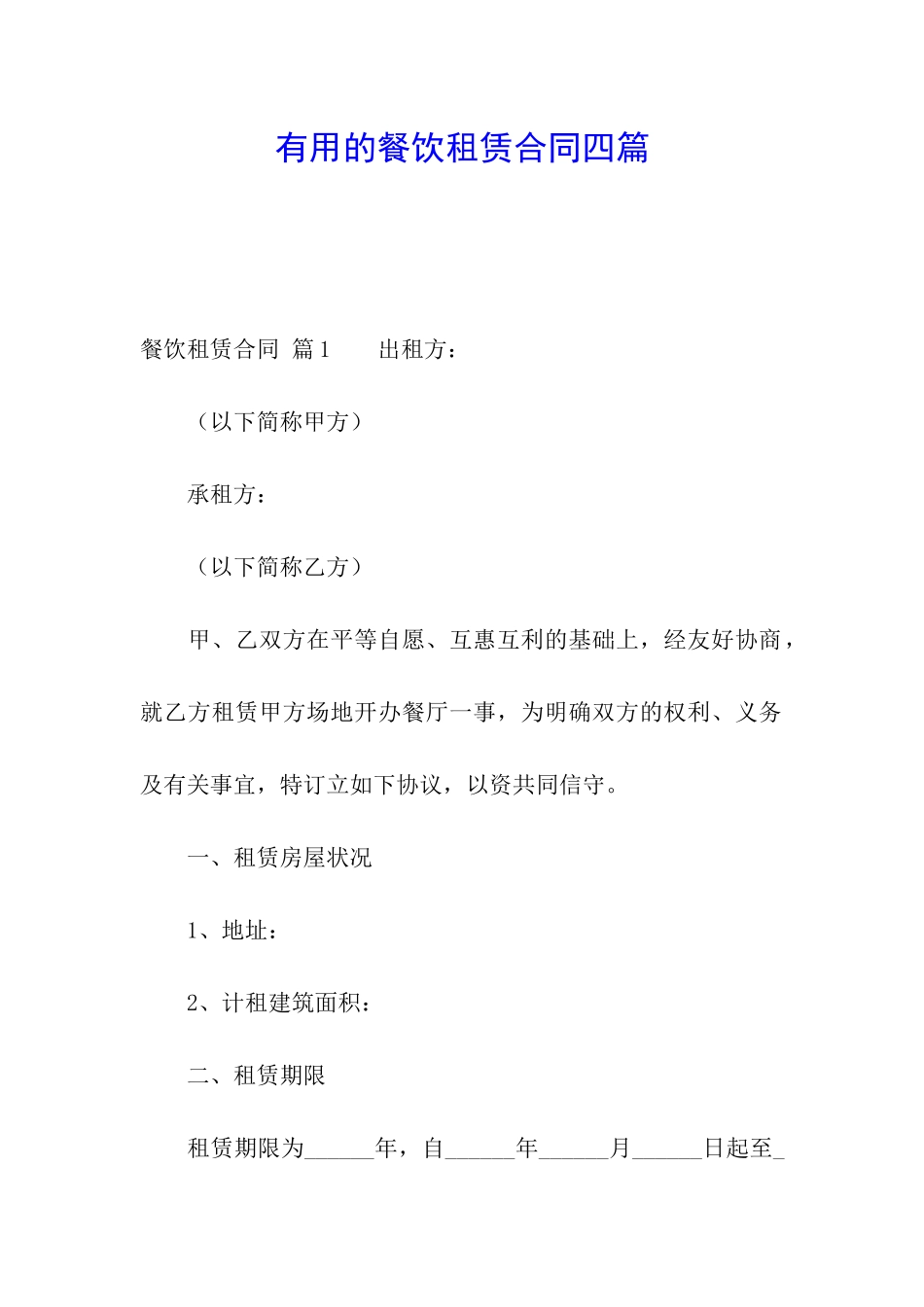 有用的餐饮租赁合同四篇

餐饮租赁合同 篇1　　出租方：

（以下简称甲方）

承租方：

（以下简称乙方）

甲、乙双方在平等自愿、互惠互利的基础上，经友好协商，就乙方租赁甲方场地开办餐厅一事，为明确双方的权利、义务及有关事宜，特订立如下协议，以资共同信守。

一、租赁房屋状况

1、地址：

2、计租建筑面积：

二、租赁期限

租赁期限为______年，自______年______月______日起至_